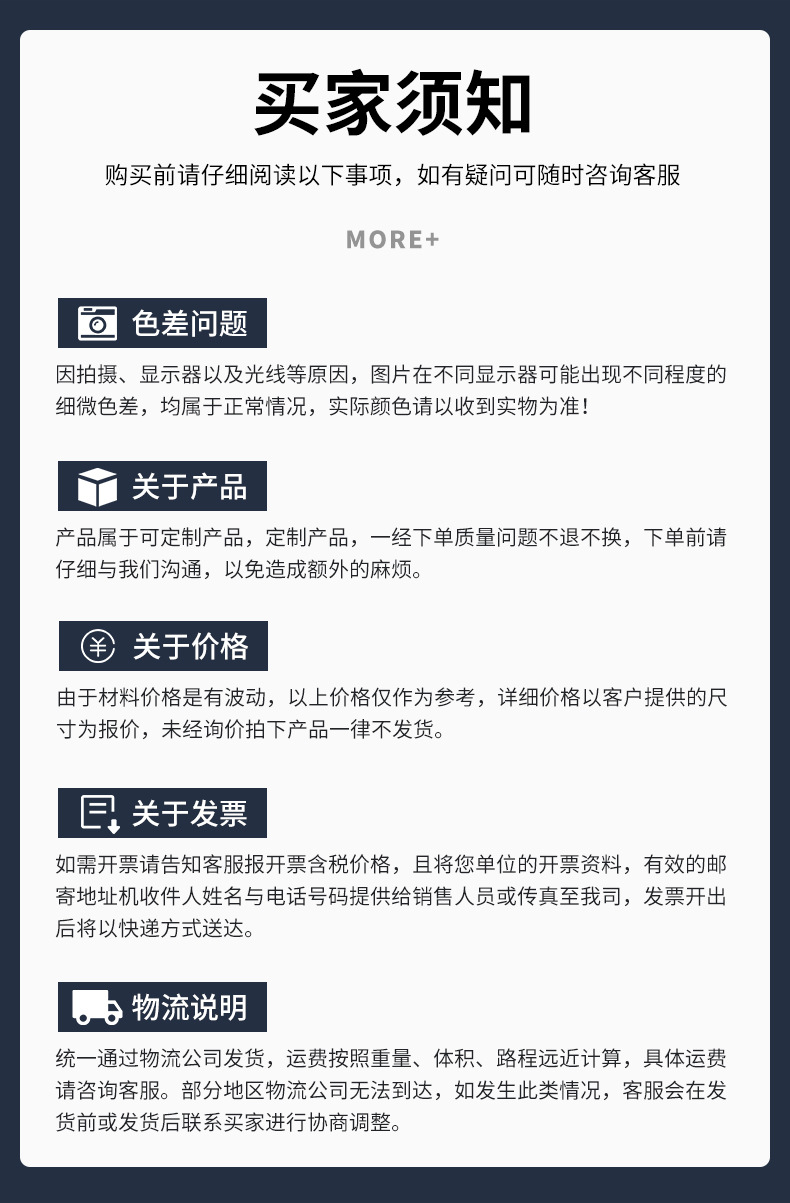 买家须知

购买前请仔细阅读以下事项，如有疑问可随时咨询客服

MORE+

色差问题

因拍摄、显示器以及光线等原因，图片在不同显示器可能出现不同程度的细微色差，均属于正常情况，实际颜色请以收到实物为准！

关于产品

产品属于可定制产品，定制产品，一经下单质量问题不退不换，下单前请仔细与我们沟通，以免造成额外的麻烦。

关于价格

由于材料价格是有波动，以上价格仅作为参考，详细价格以客户提供的尺寸为报价，未经询价拍下产品一律不发货。

关于发票

如需开票请告知客服报开票含税价格，且将您单位的开票资料，有效的邮寄地址机收件人姓名与电话号码提供给销售人员或传真至我司，发票开出后将以快递方式送达。

物流说明

统一通过物流公司发货，运费按照重量、体积、路程远近计算，具体运费请咨询客服。部分地区物流公司无法到达，如发生此类情况，客服会在发货前或发货后联系买家进行协商调整。